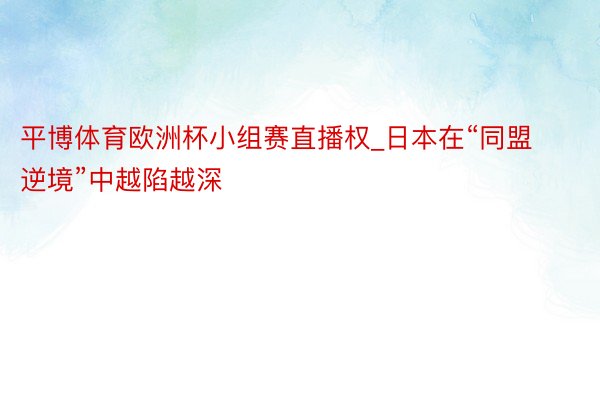 平博体育欧洲杯小组赛直播权_日本在“同盟逆境”中越陷越深